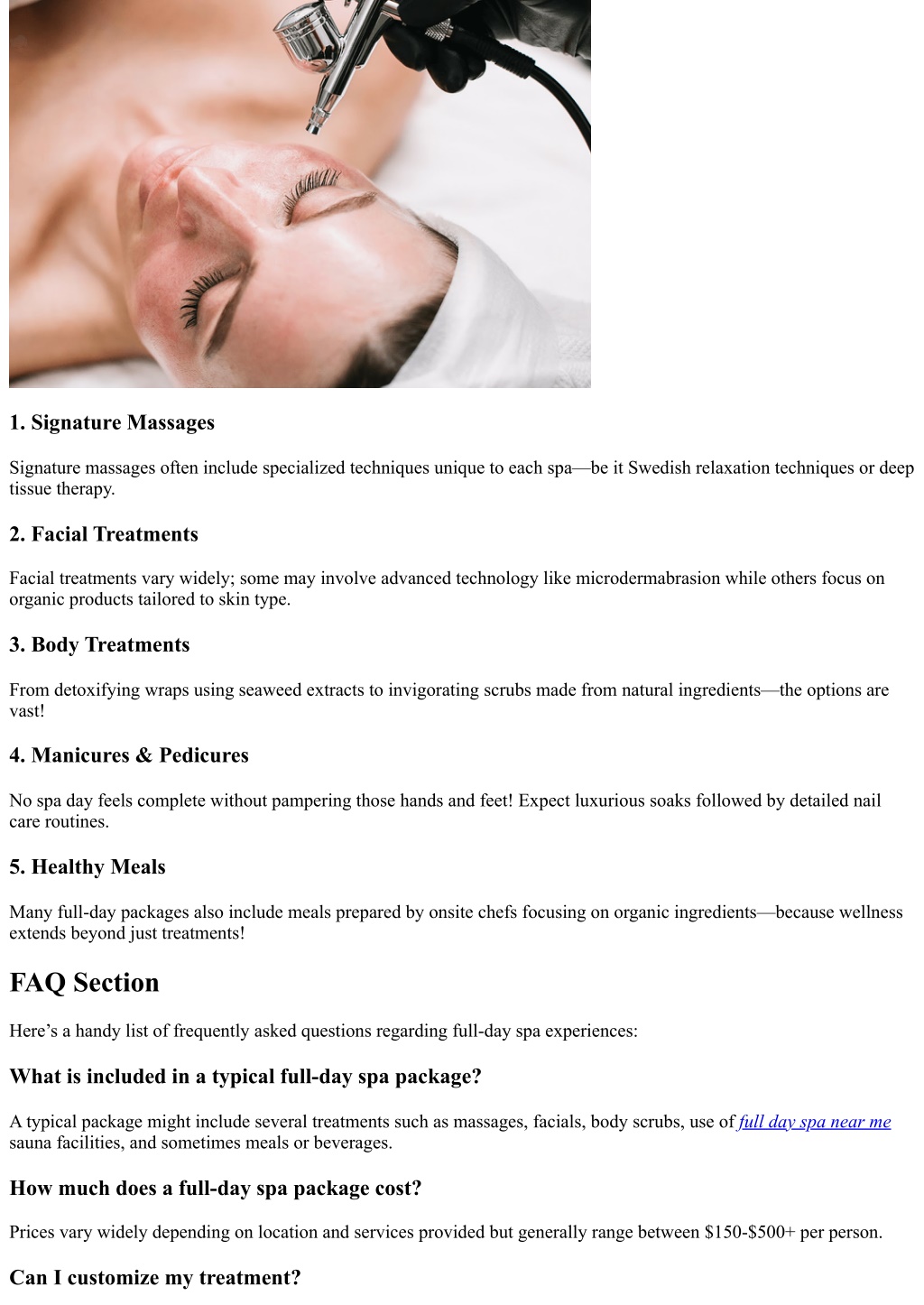 1. Signature Massages

Signature massages often include specialized techniques unique to each spa—be it Swedish relaxation techniques or deep tissue therapy.

2. Facial Treatments

Facial treatments vary widely; some may involve advanced technology like microdermabrasion while others focus on organic products tailored to skin type.

3. Body Treatments

From detoxifying wraps using seaweed extracts to invigorating scrubs made from natural ingredients—the options are vast!

4. Manicures & Pedicures

No spa day feels complete without pampering those hands and feet! Expect luxurious soaks followed by detailed nail care routines.

5. Healthy Meals

Many full-day packages also include meals prepared by onsite chefs focusing on organic ingredients—because wellness extends beyond just treatments!

FAQ Section

Here's a handy list of frequently asked questions regarding full-day spa experiences:

What is included in a typical full-day spa package?

A typical package might include several treatments such as massages, facials, body scrubs, use of full day spa near me sauna facilities, and sometimes meals or beverages.

How much does a full-day spa package cost?

Prices vary widely depending on location and services provided but generally range between $150-$500+ per person.

Can I customize my treatment?